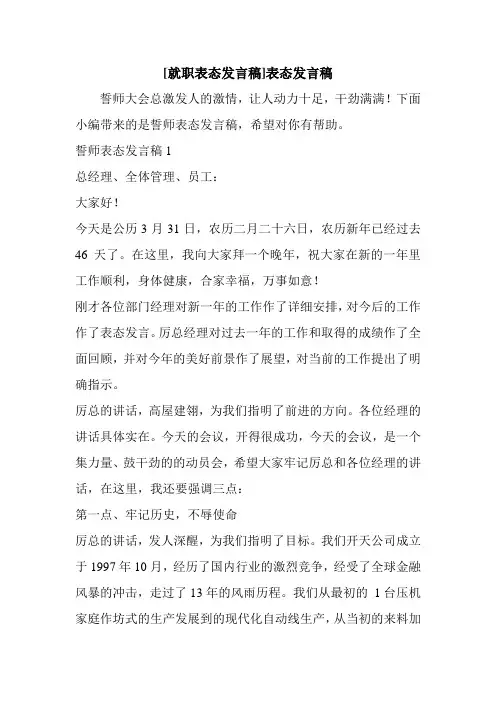 [就职表态发言稿]表态发言稿

誓师大会总激发人的激情，让人动力十足，干劲满满！下面小编带来的是誓师表态发言稿，希望对你有帮助。

誓师表态发言稿 1

总经理、全体管理、员工：

大家好！

今天是公历 3 月 31 日，农历二月二十六日，农历新年已经过去 46 天了。在这里，我向大家拜一个晚年，祝大家在新的一年里工作顺利，身体健康，合家幸福，万事如意！

刚才各位部门经理对新一年的工作作了详细安排，对今后的工作作了表态发言。厉总经理对过去一年的工作和取得的成绩作了全面回顾，并对今年的美好前景作了展望，对当前的工作提出了明确指示。

厉总的讲话，高屋建翎，为我们指明了前进的方向。各位经理的讲话具体实在。今天的会议，开得很成功，今天的会议，是一个集力量、鼓干劲的的动员会，希望大家牢记厉总和各位经理的讲话，在这里，我还要强调三点：

第一点、牢记历史，不辱使命

厉总的讲话，发人深醒，为我们指明了目标。我们开天公司成立于 1997 年 10 月，经历了国内行业的激烈竞争，经受了全球金融风暴的冲击，走过了 13 年的风雨历程。我们从最初的 1 台压机家庭作坊式的生产发展到的现代化自动线生产，从当初的来料加